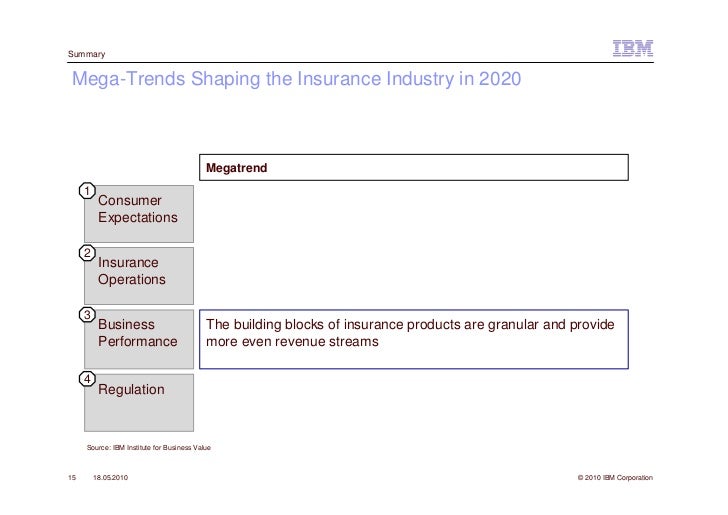 Summary

IBM

Mega-Trends Shaping the Insurance Industry in 2020

Megatrend

1 Consumer Expectations

2 Insurance Operations

3 Business Performance

The building blocks of insurance products are granular and provide more even revenue streams

4 Regulation

Source: IBM Institute for Business Value

15 18.05.2010

© 2010 IBM Corporation